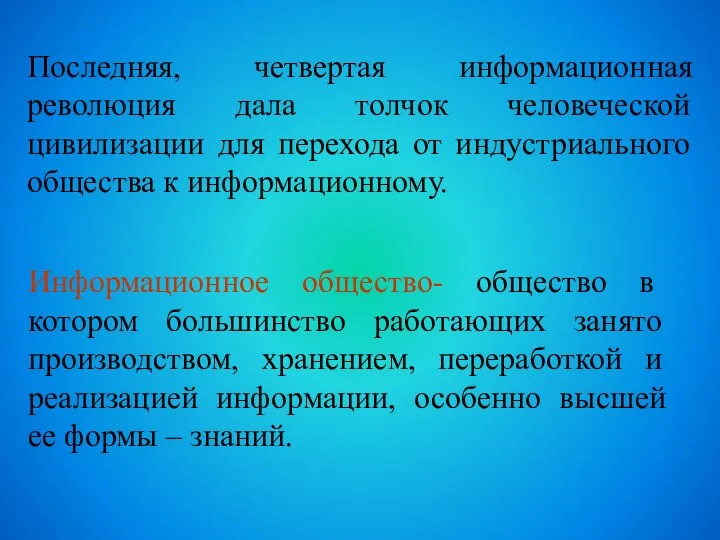 Последняя, четвертая информационная революция дала толчок человеческой цивилизации для перехода от индустриального общества к информационному.

Информационное общество- общество в котором большинство работающих занято производством, хранением, переработкой и реализацией информации, особенно высшей ее формы – знаний.